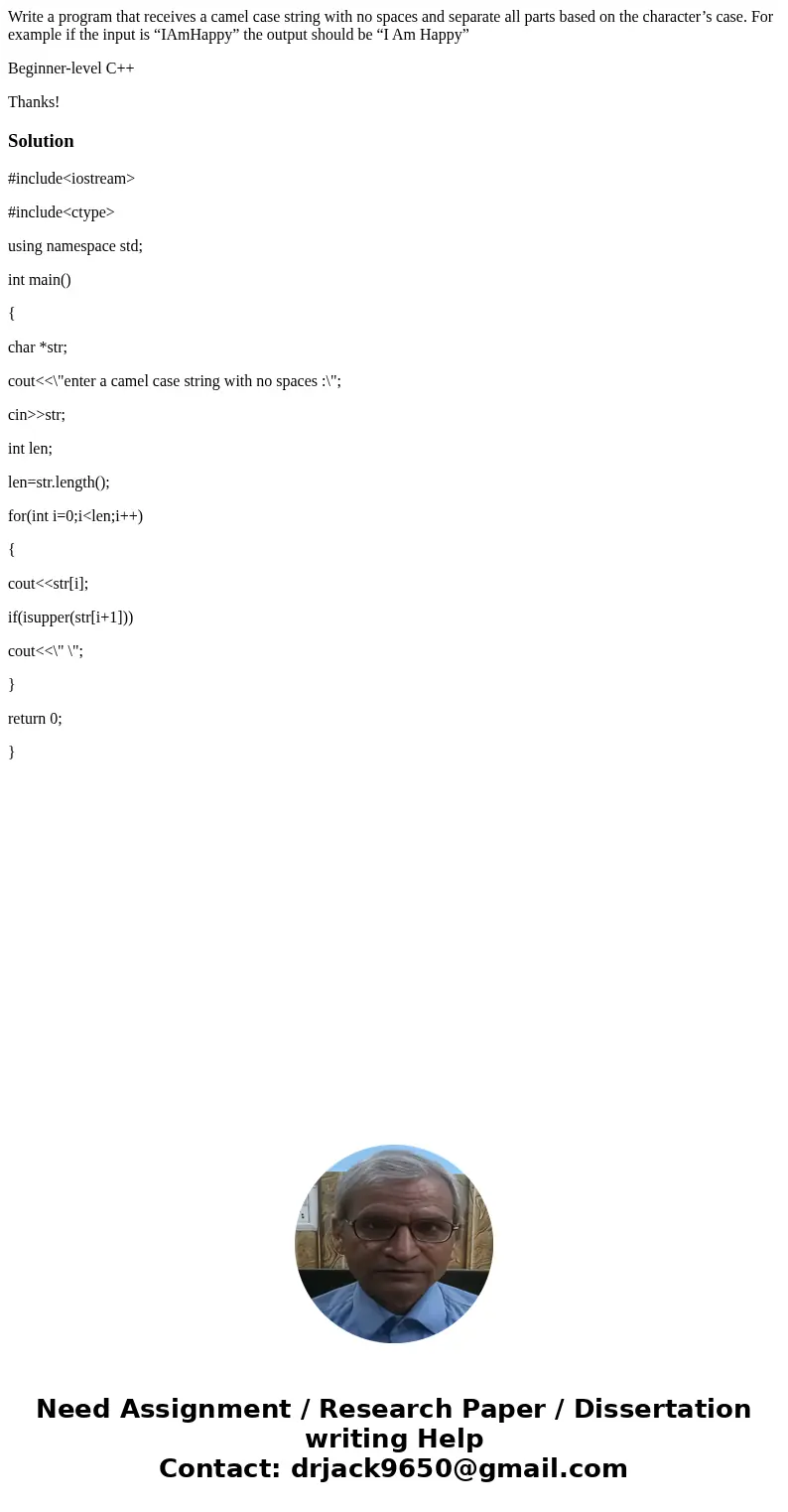 Write a program that receives a camel case string with no spaces and separate all parts based on the character’s case. For example if the input is “IAmHappy” the output should be “I Am Happy”

Beginner-level C++

Thanks!

Solution

#include<iostream>

#include<ctype>

using namespace std;

int main()

{

char *str;

cout<<\"enter a camel case string with no spaces :\";

cin>>str;

int len;

len=str.length();

for(int i=0;i<len;i++)

{

cout<<str[i];

if(isupper(str[i+1]))

cout<<\" \";

}

return 0;

}

Need Assignment / Research Paper / Dissertation writing Help
Contact: drjack9650@gmail.com